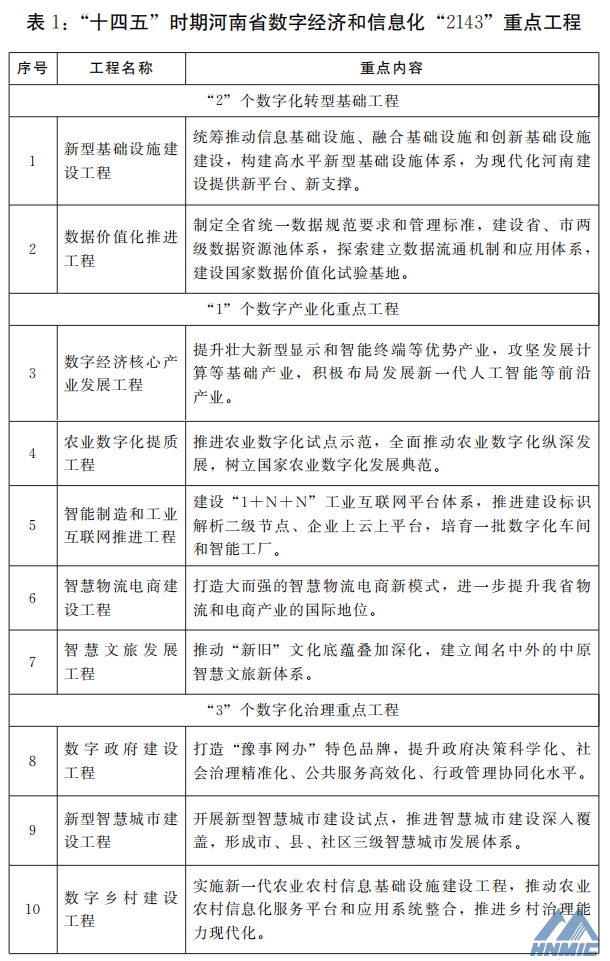 表 1：“十四五”时期河南省数字经济和信息化“2143”重点工程

| 序号 | 工程名称 | 重点内容 |
|---|---|---|
| “2”个数字化转型基础工程 | | |
| 1 | 新型基础设施建设工程 | 统筹推动信息基础设施、融合基础设施和创新基础设施建设，构建高水平新型基础设施体系，为现代化河南建设提供新平台、新支撑。 |
| 2 | 数据价值化推进工程 | 制定全省统一数据规范要求和管理标准，建设省、市两级数据资源池体系，探索建立数据流通机制和应用体系，建设国家数据价值化试验基地。 |
| “1”个数字产业化重点工程 | | |
| 3 | 数字经济核心产业发展工程 | 提升壮大新型显示和智能终端等优势产业，攻坚发展计算等基础产业，积极布局发展新一代人工智能等前沿产业。 |
| 4 | 农业数字化提质工程 | 推进农业数字化试点示范，全面推动农业数字化纵深发展，树立国家农业数字化发展典范。 |
| 5 | 智能制造和工业互联网推进工程 | 建设“1＋N＋N”工业互联网平台体系，推进建设标识解析二级节点、企业上云上平台，培育一批数字化车间和智能工厂。 |
| 6 | 智慧物流电商建设工程 | 打造大而强的智慧物流电商新模式，进一步提升我省物流和电商产业的国际地位。 |
| 7 | 智慧文旅发展工程 | 推动“新旧”文化底蕴叠加深化，建立闻名中外的中原智慧文旅新体系。 |
| “3”个数字化治理重点工程 | | |
| 8 | 数字政府建设工程 | 打造“豫事网办”特色品牌，提升政府决策科学化、社会治理精准化、公共服务高效化、行政管理协同化水平。 |
| 9 | 新型智慧城市建设工程 | 开展新型智慧城市建设试点，推进智慧城市建设深入覆盖，形成市、县、社区三级智慧城市发展体系。 |
| 10 | 数字乡村建设工程 | 实施新一代农业农村信息基础设施建设工程，推动农业农村信息化服务平台和应用系统整合，推进乡村治理能力现代化。 |

HNMIC